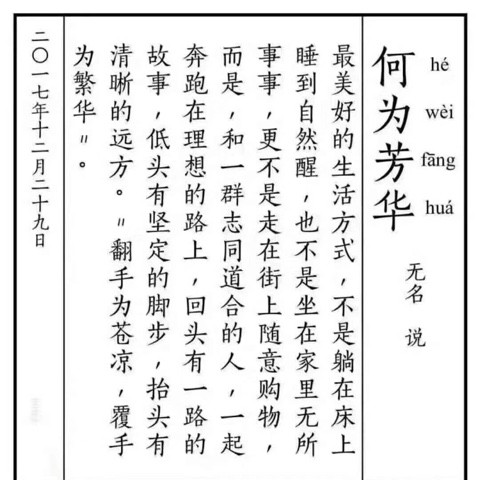 何为芳华
hé wèi fāng huá

无名 说

最美好的生活方式，不是躺在床上睡到自然醒，也不是坐在家里无所事事，更不是走在街上随意购物，而是，和一群志同道合的人，一起奔跑在理想的路上，回头有一路的故事，低头有坚定的脚步，抬头有清晰的远方。"翻手为苍凉，覆手为繁华"。

二〇一七年十二月二十九日